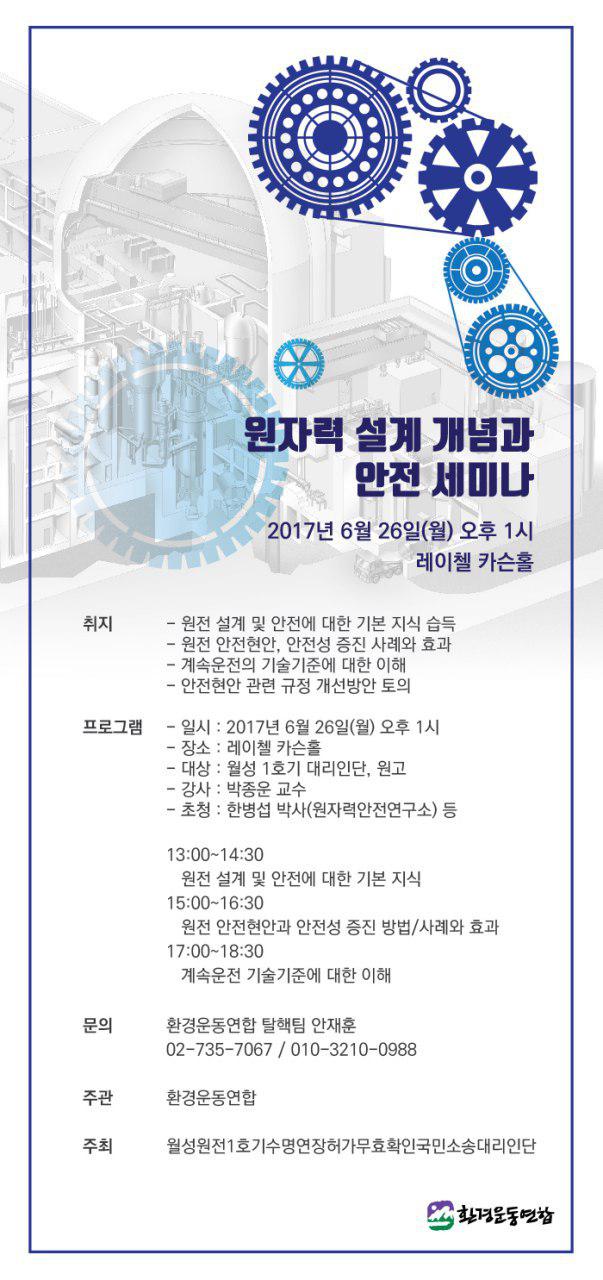 원자력 설계 개념과
안전 세미나

2017년 6월 26일(월) 오후 1시
레이첼 카슨홀

취지
- 원전 설계 및 안전에 대한 기본 지식 습득
- 원전 안전현안, 안전성 증진 사례와 효과
- 계속운전의 기술기준에 대한 이해
- 안전현안 관련 규정 개선방안 토의

프로그램
- 일시 : 2017년 6월 26일(월) 오후 1시
- 장소 : 레이첼 카슨홀
- 대상 : 월성 1호기 대리인단, 원고
- 강사 : 박종운 교수
- 초청 : 한병섭 박사(원자력안전연구소) 등

13:00~14:30
원전 설계 및 안전에 대한 기본 지식
15:00~16:30
원전 안전현안과 안전성 증진 방법/사례와 효과
17:00~18:30
계속운전 기술기준에 대한 이해

문의
환경운동연합 탈핵팀 안재훈
02-735-7067 / 010-3210-0988

주관
환경운동연합

주최
월성원전1호기수명연장허가무효확인국민소송대리인단

환경운동연합